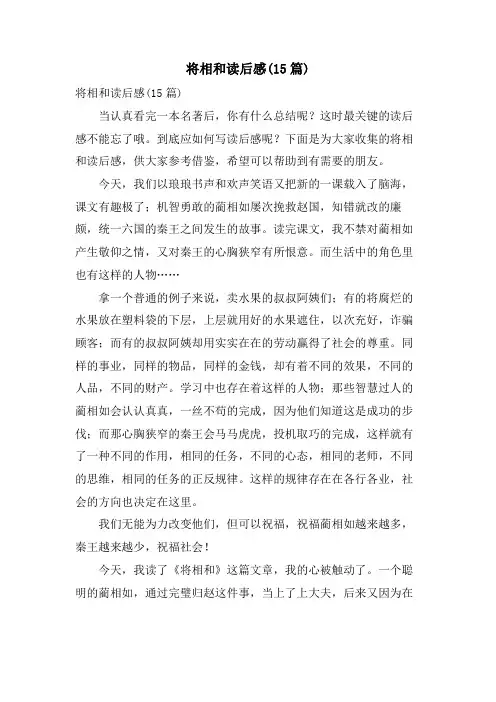 将相和读后感(15篇)

将相和读后感(15篇)

当认真看完一本名著后，你有什么总结呢？这时最关键的读后感不能忘了哦。到底应如何写读后感呢？下面是为大家收集的将相和读后感，供大家参考借鉴，希望可以帮助到有需要的朋友。

今天，我们以琅琅书声和欢声笑语又把新的一课载入了脑海，课文有趣极了：机智勇敢的蔺相如屡次挽救赵国，知错就改的廉颇，统一六国的秦王之间发生的故事。读完课文，我不禁对蔺相如产生敬仰之情，又对秦王的心胸狭窄有所恨意。而生活中的角色里也有这样的人物……

拿一个普通的例子来说，卖水果的叔叔阿姨们：有的将腐烂的水果放在塑料袋的下层，上层就用好的水果遮住，以次充好，诈骗顾客；而有的叔叔阿姨却用实实在在的劳动赢得了社会的尊重。同样的事业，同样的物品，同样的金钱，却有着不同的效果，不同的人品，不同的财产。学习中也存在着这样的人物：那些智慧过人的蔺相如会认认真真，一丝不苟的完成，因为他们知道这是成功的步伐；而那心胸狭窄的秦王会马马虎虎，投机取巧的完成，这样就有了一种不同的作用，相同的任务，不同的心态，相同的老师，不同的思维，相同的任务的正反规律。这样的规律存在在各行各业，社会的方向也决定在这里。

我们无能为力改变他们，但可以祝福，祝福蔺相如越来越多，秦王越来越少，祝福社会！

今天，我读了《将相和》这篇文章，我的心被触动了。一个聪明的蔺相如，通过完璧归赵这件事，当上了上大夫，后来又因为在